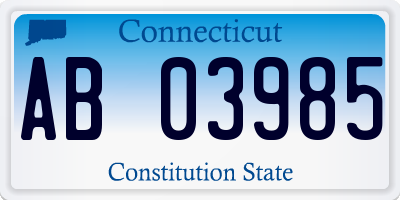 Connecticut

AB 03985

Constitution State